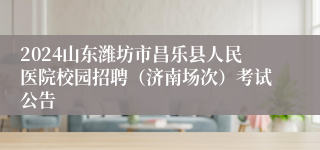 2024山东潍坊市昌乐县人民医院校园招聘（济南场次）考试公告